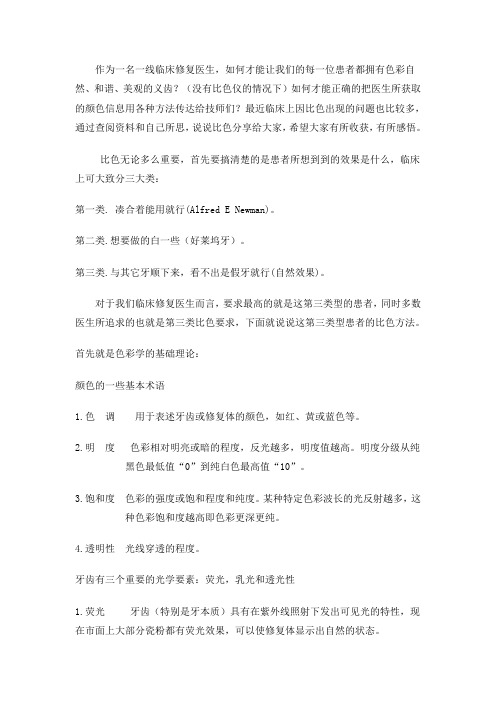 作为一名一线临床修复医生，如何才能让我们的每一位患者都拥有色彩自然、和谐、美观的义齿？（没有比色仪的情况下）如何才能正确的把医生所获取的颜色信息用各种方法传达给技师们？最近临床上因比色出现的问题也比较多，通过查阅资料和自己所思，说说比色分享给大家，希望大家有所收获，有所感悟。

比色无论多么重要，首先要搞清楚的是患者所想到到的效果是什么，临床上可大致分三大类：

第一类. 凑合着能用就行(Alfred E Newman)。

第二类.想要做的白一些（好莱坞牙）。

第三类.与其它牙顺下来，看不出是假牙就行(自然效果)。

对于我们临床修复医生而言，要求最高的就是这第三类型的患者，同时多数医生所追求的也就是第三类比色要求，下面就说说这第三类型患者的比色方法。

首先就是色彩学的基础理论：

颜色的一些基本术语

1.色 调 用于表述牙齿或修复体的颜色，如红、黄或蓝色等。

2.明 度 色彩相对明亮或暗的程度，反光越多，明度值越高。明度分级从纯黑色最低值“0”到纯白色最高值“10”。

3.饱和度 色彩的强度或饱和程度和纯度。某种特定色彩波长的光反射越多，这种色彩饱和度越高即色彩更深更纯。

4.透明性 光线穿透的程度。

牙齿有三个重要的光学要素：荧光、乳光和透光性

1.荧光 牙齿（特别是牙本质）具有在紫外线照射下发出可见光的特性，现在市面上大部分瓷粉都有荧光效果，可以使修复体显示出自然的状态。